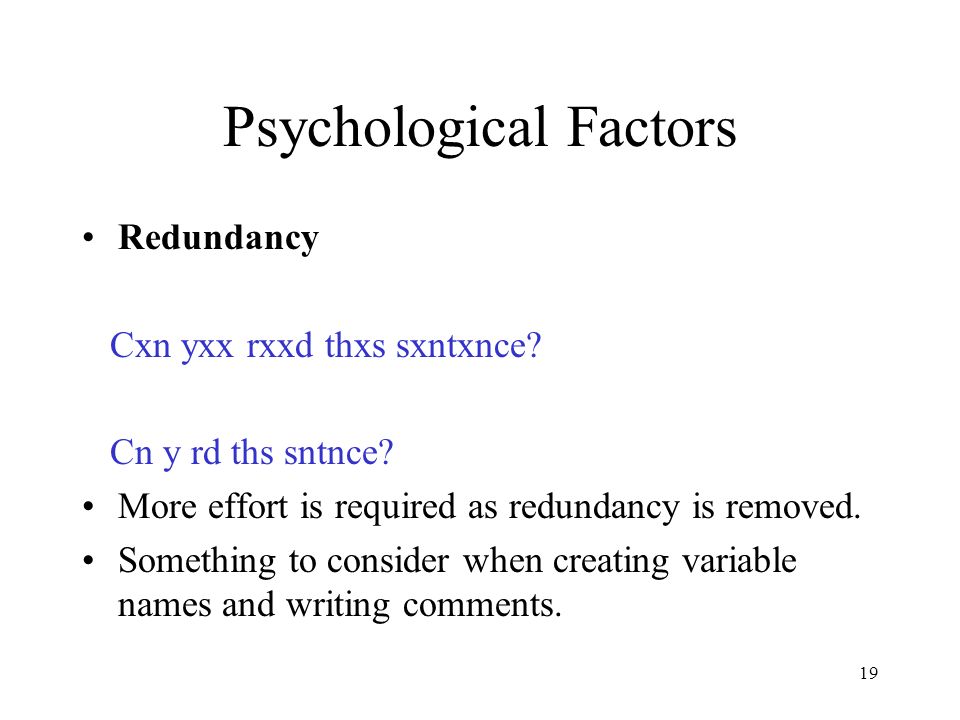 Psychological Factors

• Redundancy

Cxn yxx rxxd thxs sxntxnce?

Cn y rd ths sntnce?

• More effort is required as redundancy is removed.
• Something to consider when creating variable names and writing comments.

19